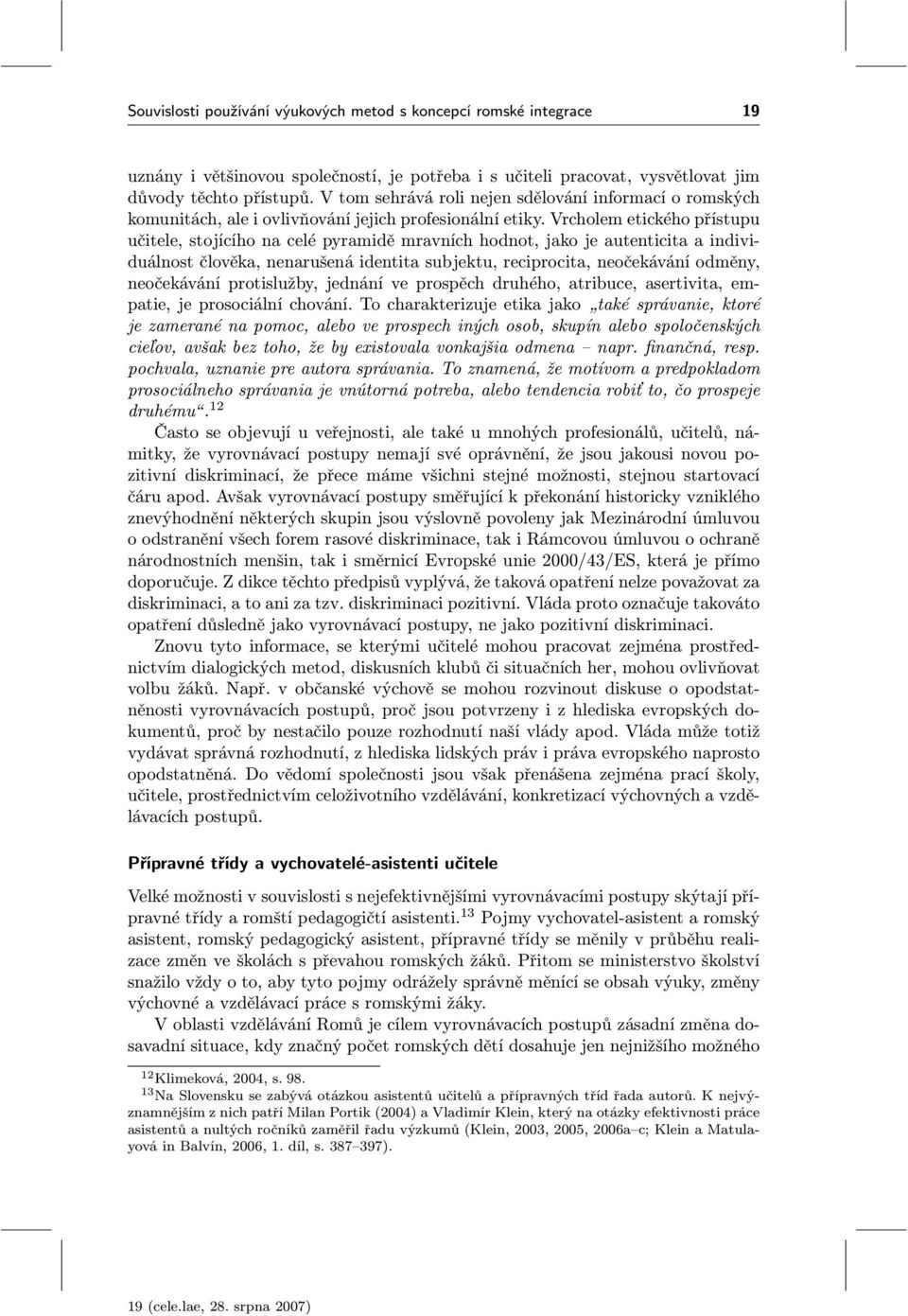 Souvislosti používání výukových metod s koncepcí romské integrace 19

uznány i většinovou společností, je potřeba i s učiteli pracovat, vysvětlovat jim důvody těchto přístupů. V tom sehrává roli nejen sdělování informací o romských komunitách, ale i ovlivňování jejich profesionální etiky. Vrcholem etického přístupu učitele, stojícího na celé pyramidě mravních hodnot, jako je autenticita a individuálnost člověka, nenarušená identita subjektu, reciprocita, neočekávání odměny, neočekávání protislužby, jednání ve prospěch druhého, atribuce, asertivita, empatie, je prosociální chování. To charakterizuje etika jako „také správanie, ktoré je zamerané na pomoc, alebo ve prospech iných osob, skupín alebo spoločenských cieľov, avšak bez toho, že by existovala vonkajšia odmena – napr. finančná, resp. pochvala, uznanie pre autora správania. To znamená, že motívom a predpokladom prosociálneho správania je vnútorná potreba, alebo tendencia robiť to, čo prospeje druhému“.$^{12}$

Často se objevují u veřejnosti, ale také u mnohých profesionálů, učitelů, námitky, že vyrovnávací postupy nemají své oprávnění, že jsou jakousi novou pozitivní diskriminací, že přece máme všichni stejné možnosti, stejnou startovací čáru apod. Avšak vyrovnávací postupy směřující k překonání historicky vzniklého znevýhodnění některých skupin jsou výslovně povoleny jak Mezinárodní úmluvou o odstranění všech forem rasové diskriminace, tak i Rámcovou úmluvou o ochraně národnostních menšin, tak i směrnicí Evropské unie 2000/43/ES, která je přímo doporučuje. Z dikce těchto předpisů vyplývá, že taková opatření nelze považovat za diskriminaci, a to ani za tzv. diskriminaci pozitivní. Vláda proto označuje takováto opatření důsledně jako vyrovnávací postupy, ne jako pozitivní diskriminaci.

Znovu tyto informace, se kterými učitelé mohou pracovat zejména prostřednictvím dialogických metod, diskusních klubů či situačních her, mohou ovlivňovat volbu žáků. Např. v občanské výchově se mohou rozvinout diskuse o opodstatněnosti vyrovnávacích postupů, proč jsou potvrzeny i z hlediska evropských dokumentů, proč by nestačilo pouze rozhodnutí naší vlády apod. Vláda může totiž vydávat správná rozhodnutí, z hlediska lidských práv i práva evropského naprosto opodstatněná. Do vědomí společnosti jsou však přenášena zejména prací školy, učitele, prostřednictvím celoživotního vzdělávání, konkretizací výchovných a vzdělávacích postupů.

Přípravné třídy a vychovatelé-asistenti učitele

Velké možnosti v souvislosti s nejefektivnějšími vyrovnávacími postupy skýtají přípravné třídy a romští pedagogičtí asistenti.$^{13}$ Pojmy vychovatel-asistent a romský asistent, romský pedagogický asistent, přípravné třídy se měnily v průběhu realizace změn ve školách s převahou romských žáků. Přitom se ministerstvo školství snažilo vždy o to, aby tyto pojmy odrážely správně měnící se obsah výuky, změny výchovné a vzdělávací práce s romskými žáky.

V oblasti vzdělávání Romů je cílem vyrovnávacích postupů zásadní změna dosavadní situace, kdy značný počet romských dětí dosahuje jen nejnižšího možného

$^{12}$Klimeková, 2004, s. 98.
$^{13}$Na Slovensku se zabývá otázkou asistentů učitelů a přípravných tříd řada autorů. K nejvýznamnějším z nich patří Milan Portik (2004) a Vladimír Klein, který na otázky efektivnosti práce asistentů a nultých ročníků zaměřil řadu výzkumů (Klein, 2003, 2005, 2006a–c; Klein a Matulayová in Balvín, 2006, 1. díl, s. 387–397).

19 (cele.lae, 28. srpna 2007)